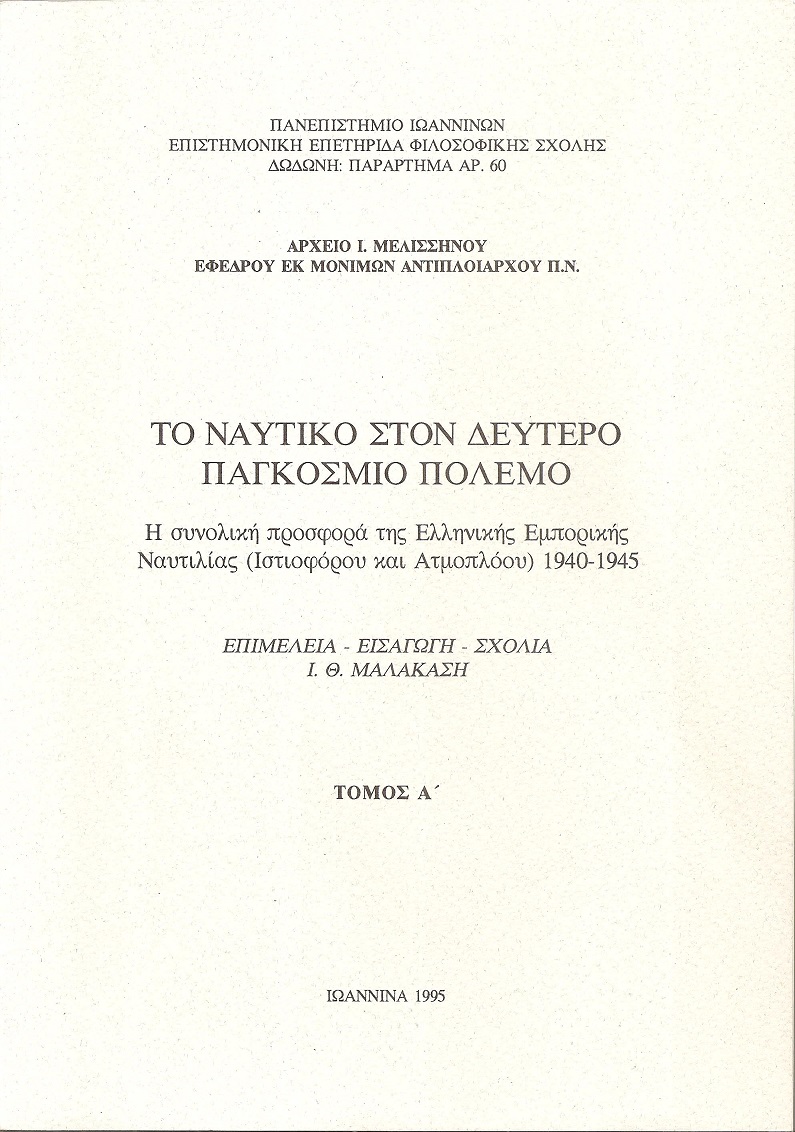 ΠΑΝΕΠΙΣΤΗΜΙΟ ΙΩΑΝΝΙΝΩΝ
ΕΠΙΣΤΗΜΟΝΙΚΗ ΕΠΕΤΗΡΙΔΑ ΦΙΛΟΣΟΦΙΚΗΣ ΣΧΟΛΗΣ
ΔΩΔΩΝΗ: ΠΑΡΑΡΤΗΜΑ ΑΡ. 60

ΑΡΧΕΙΟ Ι. ΜΕΛΙΣΣΗΝΟΥ
ΕΦΕΔΡΟΥ ΕΚ ΜΟΝΙΜΩΝ ΑΝΤΙΠΛΟΙΑΡΧΟΥ Π.Ν.

ΤΟ ΝΑΥΤΙΚΟ ΣΤΟΝ ΔΕΥΤΕΡΟ ΠΑΓΚΟΣΜΙΟ ΠΟΛΕΜΟ

Η συνολική προσφορά της Ελληνικής Εμπορικής Ναυτιλίας (Ιστιοφόρου και Ατμοπλόου) 1940-1945

ΕΠΙΜΕΛΕΙΑ - ΕΙΣΑΓΩΓΗ - ΣΧΟΛΙΑ
Ι. Θ. ΜΑΛΑΚΑΣΗ

ΤΟΜΟΣ Α΄

ΙΩΑΝΝΙΝΑ 1995